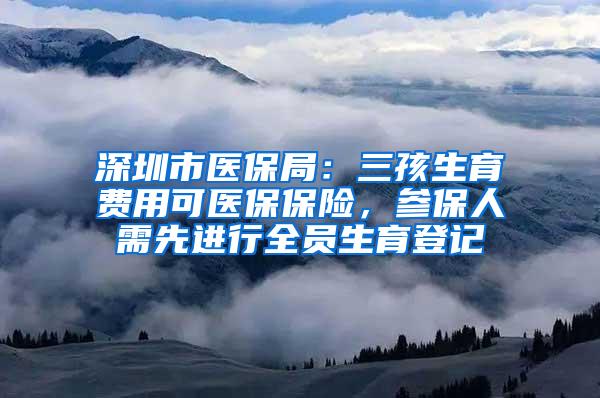 深圳市医保局：三孩生育费用可医保保险，参保人需先进行全员生育登记